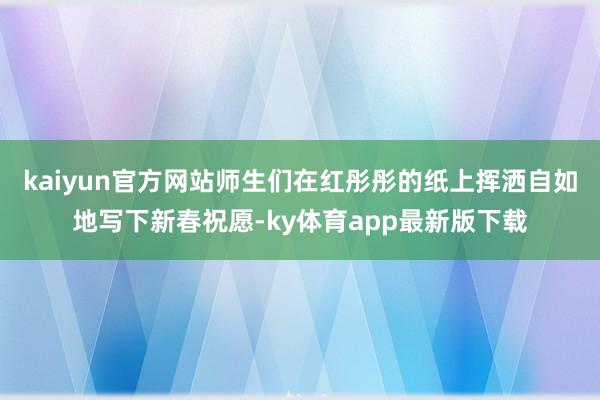 kaiyun官方网站师生们在红彤彤的纸上挥洒自如地写下新春祝愿-ky体育app最新版下载